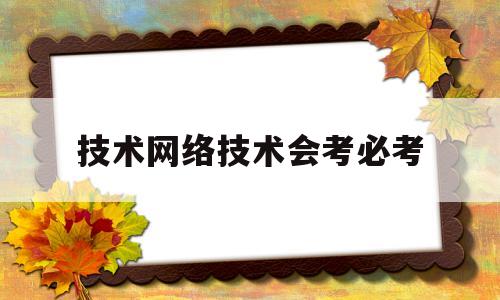 技术网络技术会考必考